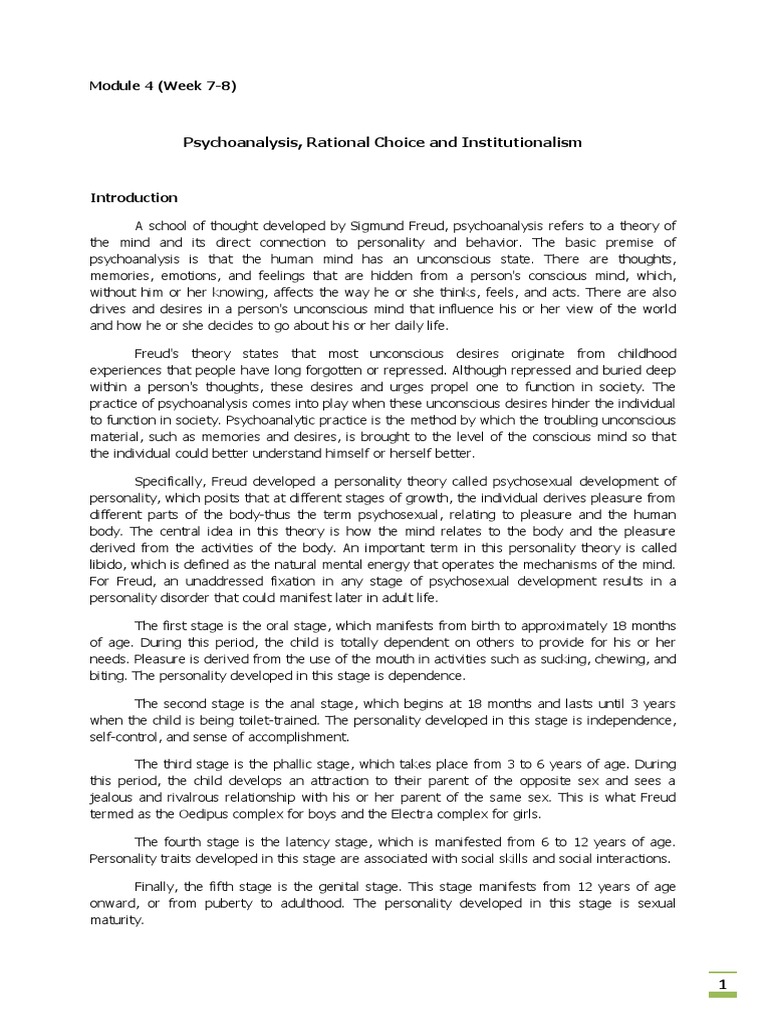 Module 4 (Week 7-8)

Psychoanalysis, Rational Choice and Institutionalism

Introduction

A school of thought developed by Sigmund Freud, psychoanalysis refers to a theory of the mind and its direct connection to personality and behavior. The basic premise of psychoanalysis is that the human mind has an unconscious state. There are thoughts, memories, emotions, and feelings that are hidden from a person's conscious mind, which, without him or her knowing, affects the way he or she thinks, feels, and acts. There are also drives and desires in a person's unconscious mind that influence his or her view of the world and how he or she decides to go about his or her daily life.

Freud's theory states that most unconscious desires originate from childhood experiences that people have long forgotten or repressed. Although repressed and buried deep within a person's thoughts, these desires and urges propel one to function in society. The practice of psychoanalysis comes into play when these unconscious desires hinder the individual to function in society. Psychoanalytic practice is the method by which the troubling unconscious material, such as memories and desires, is brought to the level of the conscious mind so that the individual could better understand himself or herself better.

Specifically, Freud developed a personality theory called psychosexual development of personality, which posits that at different stages of growth, the individual derives pleasure from different parts of the body-thus the term psychosexual, relating to pleasure and the human body. The central idea in this theory is how the mind relates to the body and the pleasure derived from the activities of the body. An important term in this personality theory is called libido, which is defined as the natural mental energy that operates the mechanisms of the mind. For Freud, an unaddressed fixation in any stage of psychosexual development results in a personality disorder that could manifest later in adult life.

The first stage is the oral stage, which manifests from birth to approximately 18 months of age. During this period, the child is totally dependent on others to provide for his or her needs. Pleasure is derived from the use of the mouth in activities such as sucking, chewing, and biting. The personality developed in this stage is dependence.

The second stage is the anal stage, which begins at 18 months and lasts until 3 years when the child is being toilet-trained. The personality developed in this stage is independence, self-control, and sense of accomplishment.

The third stage is the phallic stage, which takes place from 3 to 6 years of age. During this period, the child develops an attraction to their parent of the opposite sex and sees a jealous and rivalrous relationship with his or her parent of the same sex. This is what Freud termed as the Oedipus complex for boys and the Electra complex for girls.

The fourth stage is the latency stage, which is manifested from 6 to 12 years of age. Personality traits developed in this stage are associated with social skills and social interactions.

Finally, the fifth stage is the genital stage. This stage manifests from 12 years of age onward, or from puberty to adulthood. The personality developed in this stage is sexual maturity.

1